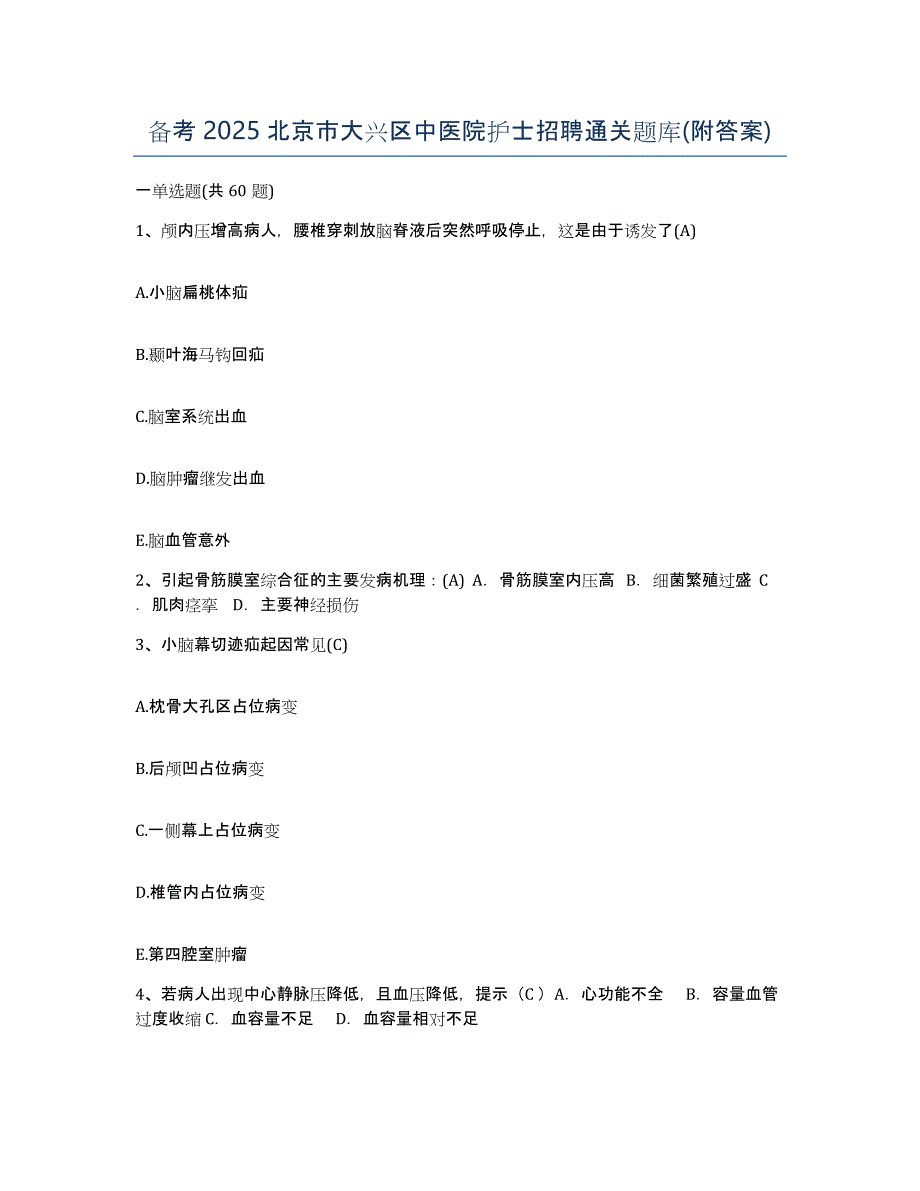 备考 2025 北京市大兴区中医院护士招聘通关题库(附答案)

一单选题(共 60 题)

1、颅内压增高病人，腰椎穿刺放脑脊液后突然呼吸停止，这是由于诱发了(A)

A.小脑扁桃体疝

B.颞叶海马钩回疝

C.脑室系统出血

D.脑肿瘤继发出血

E.脑血管意外

2、引起骨筋膜室综合征的主要发病机理：(A) A. 骨筋膜室内压高 B. 细菌繁殖过盛 C. 肌肉痉挛 D. 主要神经损伤

3、小脑幕切迹疝起因常见(C)

A.枕骨大孔区占位病变

B.后颅凹占位病变

C.一侧幕上占位病变

D.椎管内占位病变

E.第四腔室肿瘤

4、若病人出现中心静脉压降低，且血压降低，提示（C）A. 心功能不全 B. 容量血管过度收缩 C. 血容量不足 D. 血容量相对不足